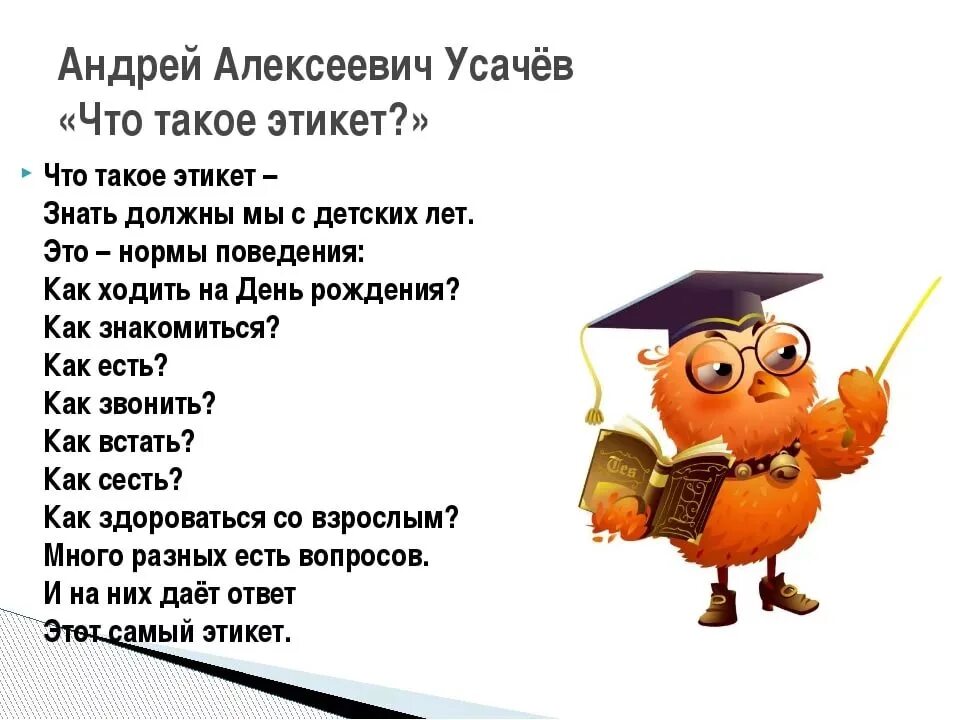 Андрей Алексеевич Усачёв
«Что такое этикет?»

Что такое этикет –
Знать должны мы с детских лет.
Это – нормы поведения:
Как ходить на День рождения?
Как знакомиться?
Как есть?
Как звонить?
Как встать?
Как сесть?
Как здороваться со взрослым?
Много разных есть вопросов.
И на них даёт ответ
Этот самый этикет.